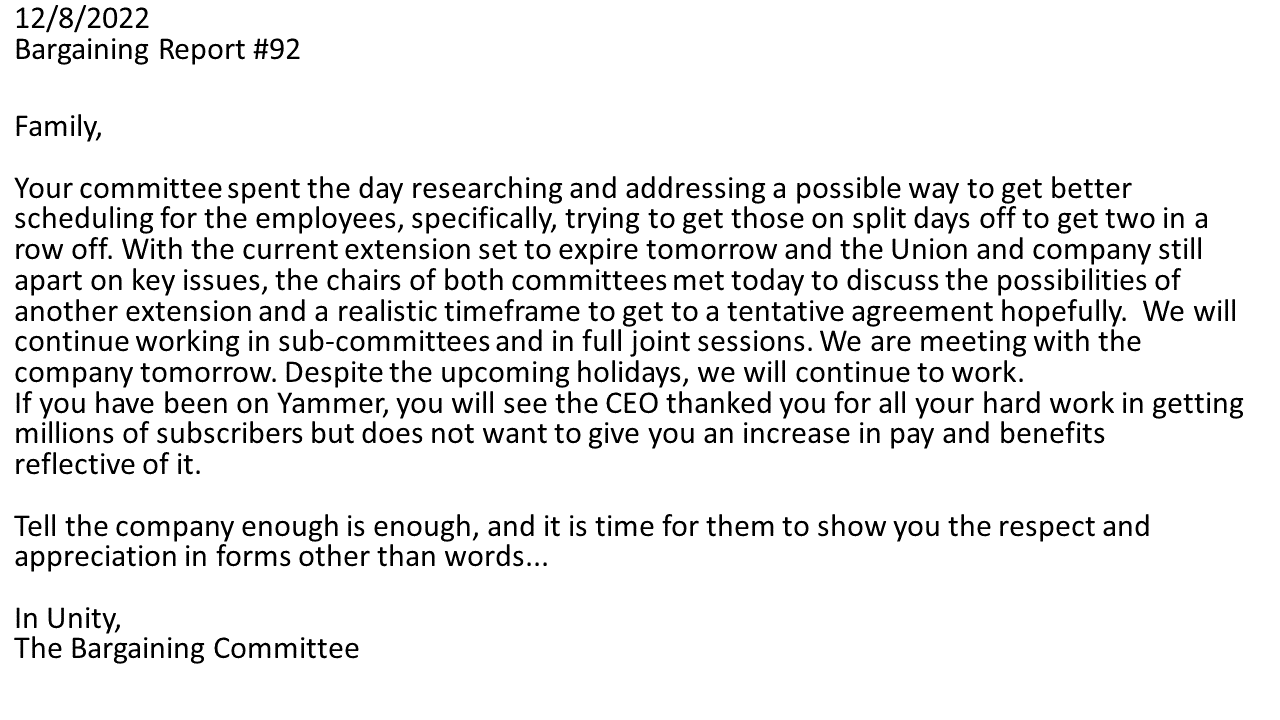 12/8/2022
Bargaining Report #92

Family,

Your committee spent the day researching and addressing a possible way to get better scheduling for the employees, specifically, trying to get those on split days off to get two in a row off. With the current extension set to expire tomorrow and the Union and company still apart on key issues, the chairs of both committees met today to discuss the possibilities of another extension and a realistic timeframe to get to a tentative agreement hopefully. We will continue working in sub-committees and in full joint sessions. We are meeting with the company tomorrow. Despite the upcoming holidays, we will continue to work.
If you have been on Yammer, you will see the CEO thanked you for all your hard work in getting millions of subscribers but does not want to give you an increase in pay and benefits reflective of it.

Tell the company enough is enough, and it is time for them to show you the respect and appreciation in forms other than words...

In Unity,
The Bargaining Committee